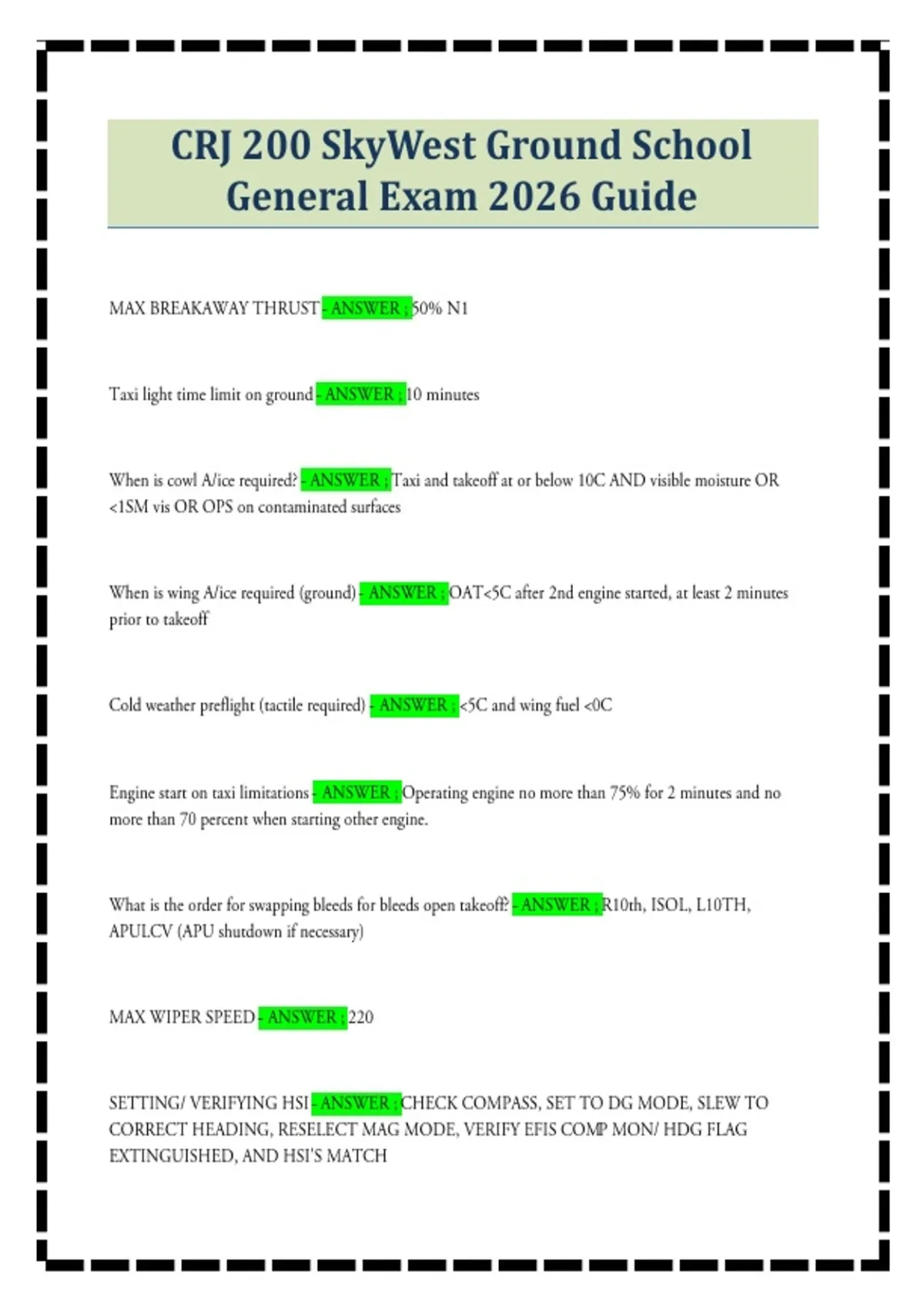 CRJ 200 SkyWest Ground School General Exam 2026 Guide

MAX BREAKAWAY THRUST - ANSWER ; 50% N1

Taxi light time limit on ground - ANSWER ; 10 minutes

When is cowl A/ice required? - ANSWER ; Taxi and takeoff at or below 10C AND visible moisture OR <1SM vis OR OPS on contaminated surfaces

When is wing A/ice required (ground) - ANSWER ; OAT<5C after 2nd engine started, at least 2 minutes prior to takeoff

Cold weather preflight (tactile required) - ANSWER ; <5C and wing fuel <0C

Engine start on taxi limitations - ANSWER ; Operating engine no more than 75% for 2 minutes and no more than 70 percent when starting other engine.

What is the order for swapping bleeds for bleeds open takeoff? - ANSWER ; R10th, ISOL, L10TH, APULCV (APU shutdown if necessary)

MAX WIPER SPEED - ANSWER ; 220

SETTING/ VERIFYING HSI - ANSWER ; CHECK COMPASS, SET TO DG MODE, SLEW TO CORRECT HEADING, RESELECT MAG MODE, VERIFY EFIS COMP MON/ HDG FLAG EXTINGUISHED, AND HSI'S MATCH